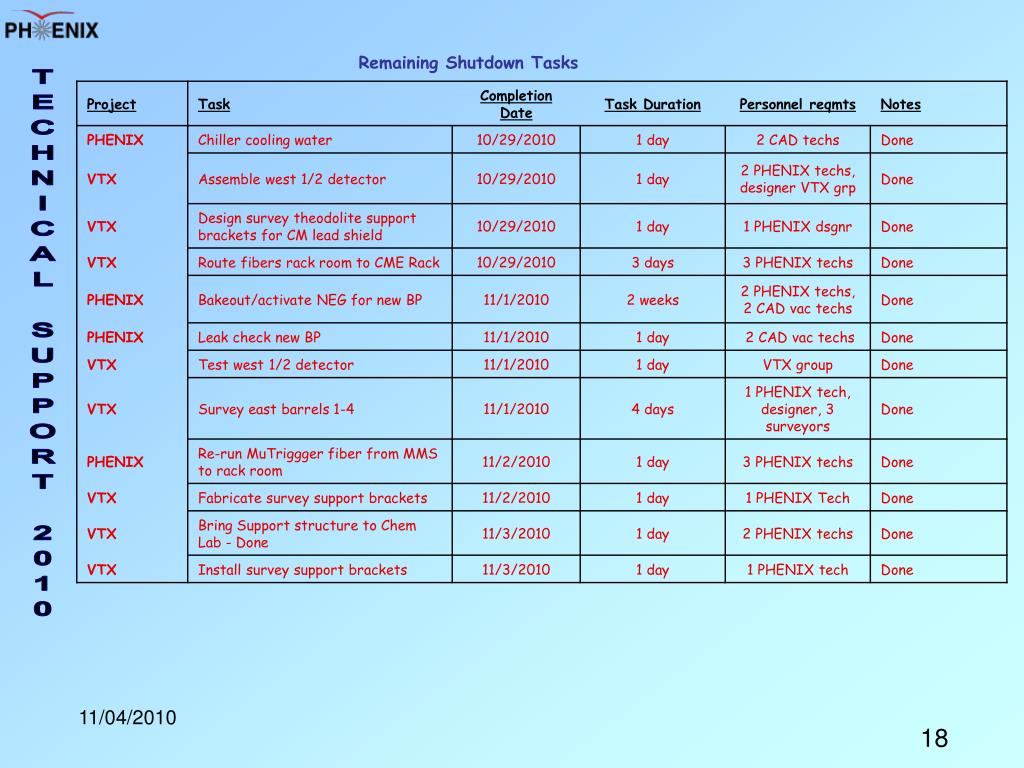 PHENIX

TECHNICAL SUPPORT 2010

Remaining Shutdown Tasks

| Project | Task | Completion Date | Task Duration | Personnel reqmts | Notes |
|---|---|---|---|---|---|
| PHENIX | Chiller cooling water | 10/29/2010 | 1 day | 2 CAD techs | Done |
| VTX | Assemble west 1/2 detector | 10/29/2010 | 1 day | 2 PHENIX techs, designer VTX grp | Done |
| VTX | Design survey theodolite support brackets for CM lead shield | 10/29/2010 | 1 day | 1 PHENIX dsgnr | Done |
| VTX | Route fibers rack room to CME Rack | 10/29/2010 | 3 days | 3 PHENIX techs | Done |
| PHENIX | Bakeout/activate NEG for new BP | 11/1/2010 | 2 weeks | 2 PHENIX techs, 2 CAD vac techs | Done |
| PHENIX | Leak check new BP | 11/1/2010 | 1 day | 2 CAD vac techs | Done |
| VTX | Test west 1/2 detector | 11/1/2010 | 1 day | VTX group | Done |
| VTX | Survey east barrels 1-4 | 11/1/2010 | 4 days | 1 PHENIX tech, designer, 3 surveyors | Done |
| PHENIX | Re-run MuTriggger fiber from MMS to rack room | 11/2/2010 | 1 day | 3 PHENIX techs | Done |
| VTX | Fabricate survey support brackets | 11/2/2010 | 1 day | 1 PHENIX Tech | Done |
| VTX | Bring Support structure to Chem Lab - Done | 11/3/2010 | 1 day | 2 PHENIX techs | Done |
| VTX | Install survey support brackets | 11/3/2010 | 1 day | 1 PHENIX tech | Done |

11/04/2010

18